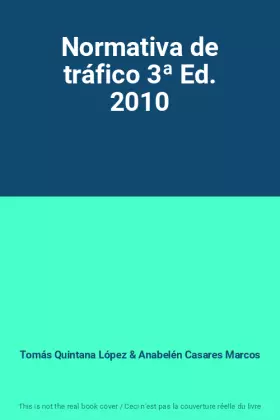 Normativa de tráfico 3ª Ed. 2010

Tomás Quintana López & Anabelén Casares Marcos

This is not the real book cover / Ceci n'est pas la couverture réelle du livre